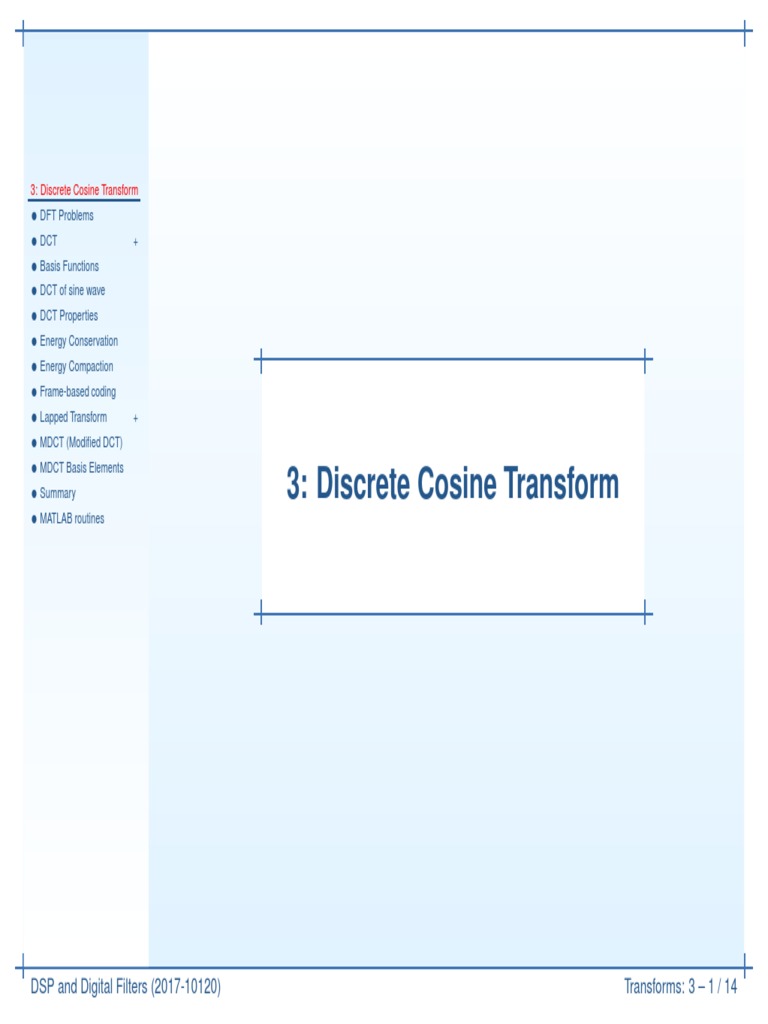 3: Discrete Cosine Transform
• DFT Problems
• DCT +
• Basis Functions
• DCT of sine wave
• DCT Properties
• Energy Conservation
• Energy Compaction
• Frame-based coding
• Lapped Transform +
• MDCT (Modified DCT)
• MDCT Basis Elements
• Summary
• MATLAB routines

3: Discrete Cosine Transform

DSP and Digital Filters (2017-10120)

Transforms: 3 – 1 / 14